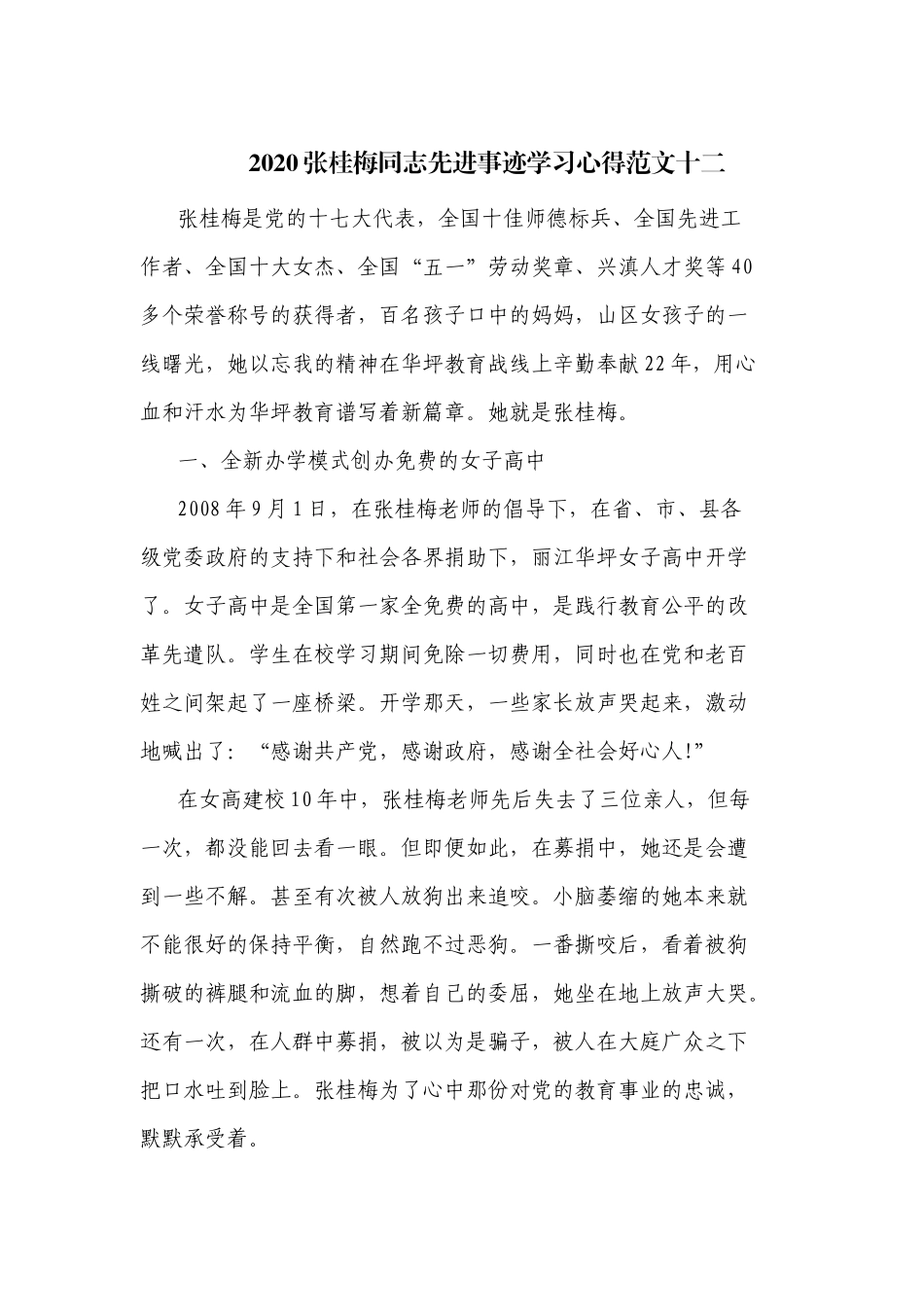 2020张桂梅同志先进事迹学习心得范文十二

张桂梅是党的十七大代表，全国十佳师德标兵、全国先进工作者、全国十大女杰、全国“五一”劳动奖章、兴滇人才奖等40多个荣誉称号的获得者，百名孩子口中的妈妈，山区女孩子的一线曙光，她以忘我的精神在华坪教育战线上辛勤奉献22年，用心血和汗水为华坪教育谱写着新篇章。她就是张桂梅。

一、全新办学模式创办免费的女子高中

2008年9月1日，在张桂梅老师的倡导下，在省、市、县各级党委政府的支持下和社会各界捐助下，丽江华坪女子高中开学了。女子高中是全国第一家全免费的高中，是践行教育公平的改革先遣队。学生在校学习期间免除一切费用，同时也在党和老百姓之间架起了一座桥梁。开学那天，一些家长放声哭起来，激动地喊出了：“感谢共产党，感谢政府，感谢全社会好心人!”

在女高建校10年中，张桂梅老师先后失去了三位亲人，但每一次，都没能回去看一眼。但即便如此，在募捐中，她还是会遭到一些不解。甚至有次被人放狗出来追咬。小脑萎缩的她本来就不能很好的保持平衡，自然跑不过恶狗。一番撕咬后，看着被狗撕破的裤腿和流血的脚，想着自己的委屈，她坐在地上放声大哭。还有一次，在人群中募捐，被以为是骗子，被人在大庭广众之下把口水吐到脸上。张桂梅为了心中那份对党的教育事业的忠诚，默默承受着。